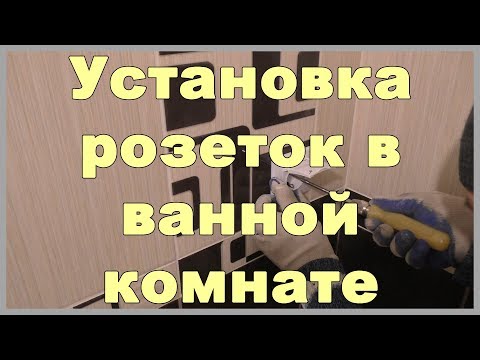 Установка розеток в ванной комнате